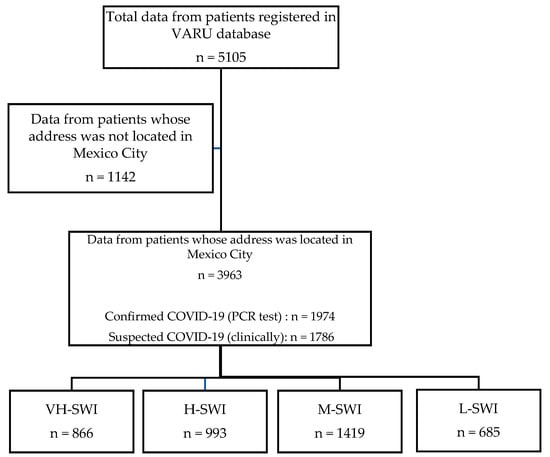 Total data from patients registered in VARU database

n = 5105

Data from patients whose address was not located in Mexico City

n = 1142

Data from patients whose address was located in Mexico City

n = 3963

Confirmed COVID-19 (PCR test) : n = 1974

Suspected COVID-19 (clinically): n = 1786

VH-SWI

n = 866

H-SWI

n = 993

M-SWI

n = 1419

L-SWI

n = 685